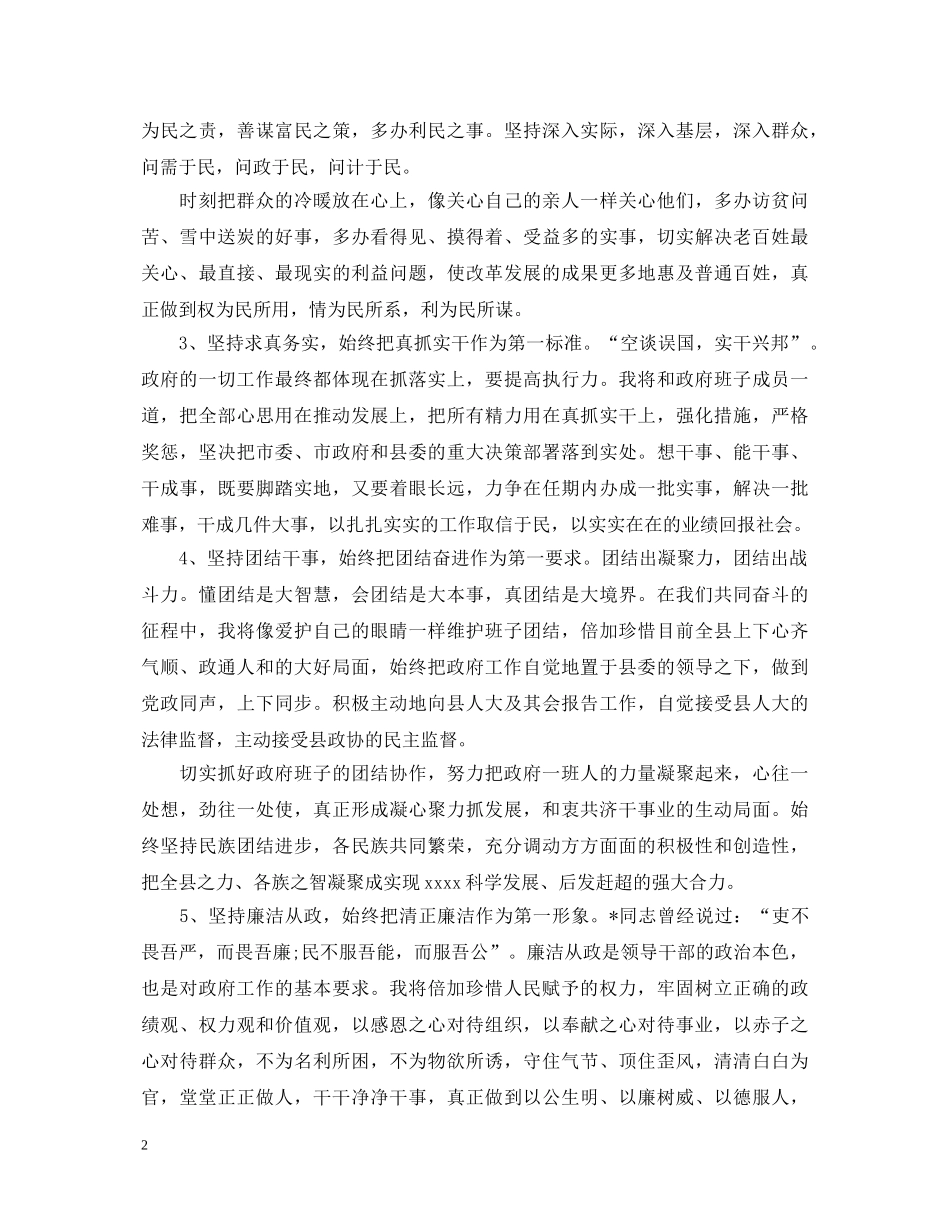 为民之责，善谋富民之策，多办利民之事。坚持深入实际，深入基层，深入群众，问需于民，问政于民，问计于民。

时刻把群众的冷暖放在心上，像关心自己的亲人一样关心他们，多办访贫问苦、雪中送炭的好事，多办看得见、摸得着、受益多的实事，切实解决老百姓最关心、最直接、最现实的利益问题，使改革发展的成果更多地惠及普通百姓，真正做到权为民所用，情为民所系，利为民所谋。

3、坚持求真务实，始终把真抓实干作为第一标准。“空谈误国，实干兴邦”。政府的一切工作最终都体现在抓落实上，要提高执行力。我将和政府班子成员一道，把全部心思用在推动发展上，把所有精力用在真抓实干上，强化措施，严格奖惩，坚决把市委、市政府和县委的重大决策部署落到实处。想干事、能干事、干成事，既要脚踏实地，又要着眼长远，力争在任期内办成一批实事，解决一批难事，干成几件大事，以扎扎实实的工作取信于民，以实实在在的业绩回报社会。

4、坚持团结干事，始终把团结奋进作为第一要求。团结出凝聚力，团结出战斗力。懂团结是大智慧，会团结是大本事，真团结是大境界。在我们共同奋斗的征程中，我将像爱护自己的眼睛一样维护班子团结，倍加珍惜目前全县上下心齐气顺、政通人和的大好局面，始终把政府工作自觉地置于县委的领导之下，做到党政同声，上下同步。积极主动地向县人大及其会报告工作，自觉接受县人大的法律监督，主动接受县政协的民主监督。

切实抓好政府班子的团结协作，努力把政府一班人的力量凝聚起来，心往一处想，劲往一处使，真正形成凝心聚力抓发展，和衷共济干事业的生动局面。始终坚持民族团结进步，各民族共同繁荣，充分调动方方面面的积极性和创造性，把全县之力、各族之智凝聚成实现xxxx科学发展、后发赶超的强大合力。

5、坚持廉洁从政，始终把清正廉洁作为第一形象。*同志曾经说过：“吏不畏吾严，而畏吾廉;民不服吾能，而服吾公”。廉洁从政是领导干部的政治本色，也是对政府工作的基本要求。我将倍加珍惜人民赋予的权力，牢固树立正确的政绩观、权力观和价值观，以感恩之心对待组织，以奉献之心对待事业，以赤子之心对待群众，不为名利所困，不为物欲所诱，守住气节、顶住歪风，清清白白为官，堂堂正正做人，干干净净干事，真正做到以公生明、以廉树威、以德服人，

2